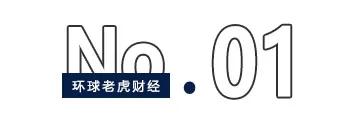 No.01

环球老虎财经